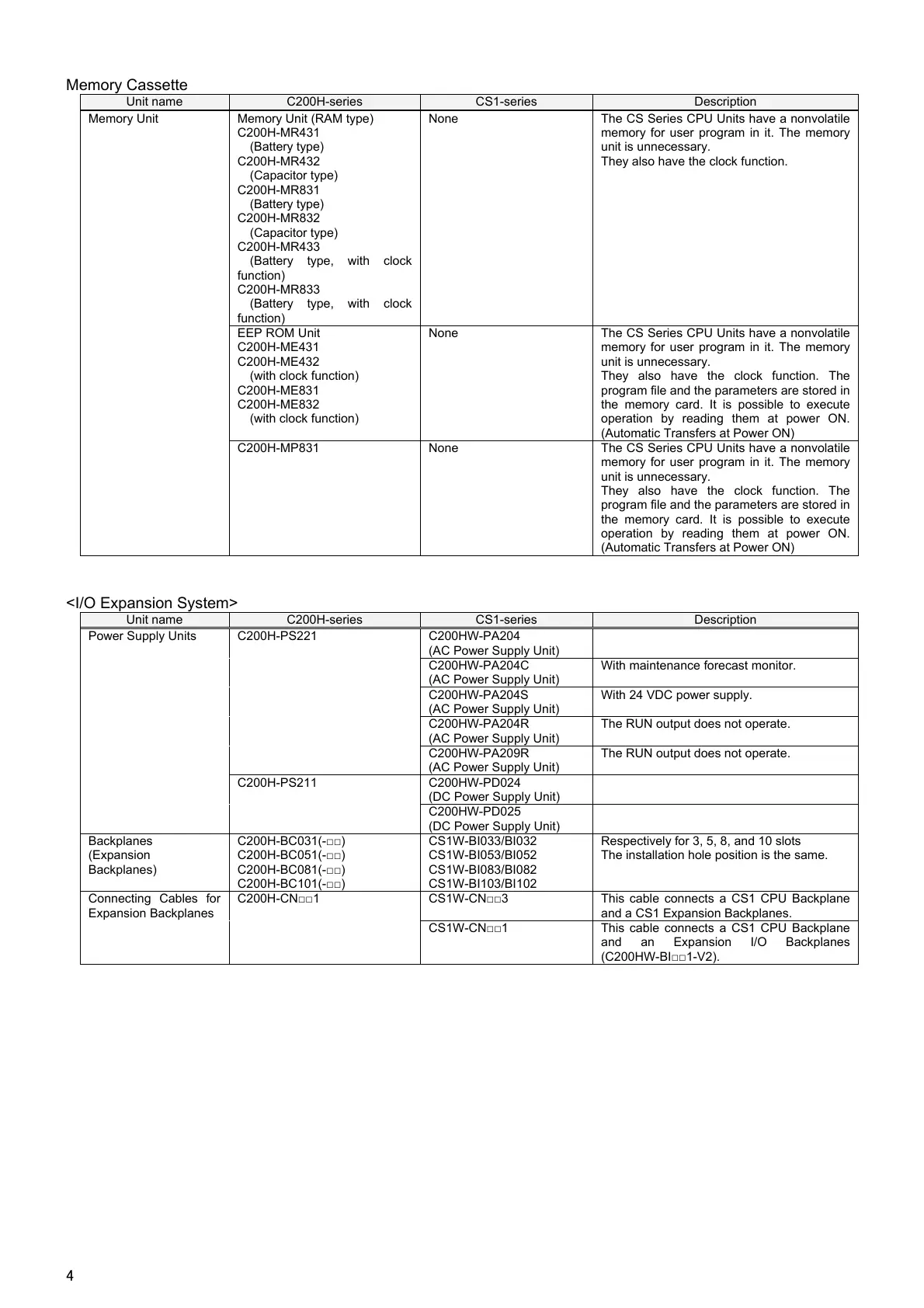 Memory Cassette

| Unit name | C200H-series | CS1-series | Description |
|---|---|---|---|
| Memory Unit | Memory Unit (RAM type) C200H-MR431 (Battery type) C200H-MR432 (Capacitor type) C200H-MR831 (Battery type) C200H-MR832 (Capacitor type) C200H-MR433 (Battery type, with clock function) C200H-MR833 (Battery type, with clock function) | None | The CS Series CPU Units have a nonvolatile memory for user program in it. The memory unit is unnecessary. They also have the clock function. |
| | EEP ROM Unit C200H-ME431 C200H-ME432 (with clock function) C200H-ME831 C200H-ME832 (with clock function) | None | The CS Series CPU Units have a nonvolatile memory for user program in it. The memory unit is unnecessary. They also have the clock function. The program file and the parameters are stored in the memory card. It is possible to execute operation by reading them at power ON. (Automatic Transfers at Power ON) |
| | C200H-MP831 | None | The CS Series CPU Units have a nonvolatile memory for user program in it. The memory unit is unnecessary. They also have the clock function. The program file and the parameters are stored in the memory card. It is possible to execute operation by reading them at power ON. (Automatic Transfers at Power ON) |

<I/O Expansion System>

| Unit name | C200H-series | CS1-series | Description |
|---|---|---|---|
| Power Supply Units | C200H-PS221 | C200HW-PA204 (AC Power Supply Unit) | |
| | | C200HW-PA204C (AC Power Supply Unit) | With maintenance forecast monitor. |
| | | C200HW-PA204S (AC Power Supply Unit) | With 24 VDC power supply. |
| | | C200HW-PA204R (AC Power Supply Unit) | The RUN output does not operate. |
| | | C200HW-PA209R (AC Power Supply Unit) | The RUN output does not operate. |
| | C200H-PS211 | C200HW-PD024 (DC Power Supply Unit) | |
| | | C200HW-PD025 (DC Power Supply Unit) | |
| Backplanes (Expansion Backplanes) | C200H-BC031(-□□) C200H-BC051(-□□) C200H-BC081(-□□) C200H-BC101(-□□) | CS1W-BI033/BI032 CS1W-BI053/BI052 CS1W-BI083/BI082 CS1W-BI103/BI102 | Respectively for 3, 5, 8, and 10 slots The installation hole position is the same. |
| Connecting Cables for Expansion Backplanes | C200H-CN□□1 | CS1W-CN□□3 | This cable connects a CS1 CPU Backplane and a CS1 Expansion Backplanes. |
| | | CS1W-CN□□1 | This cable connects a CS1 CPU Backplane and an Expansion I/O Backplanes (C200HW-BI□□1-V2). |

4